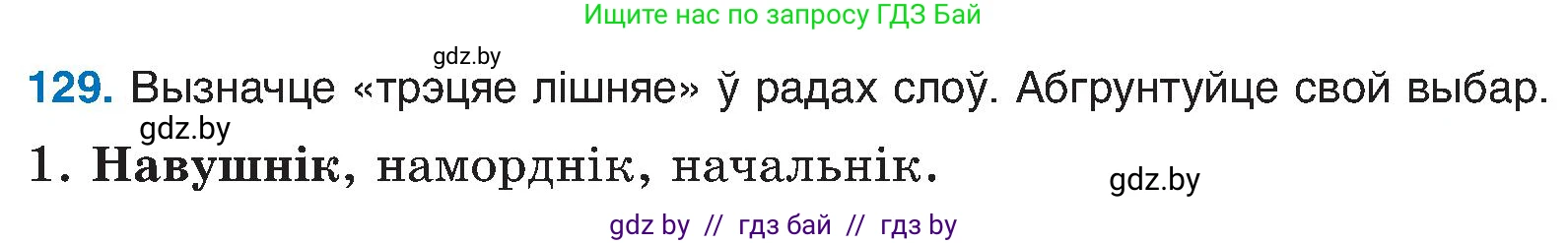 Ищите нас по запросу ГДЗ Бай

gdz.by

129. Вызначце «трэцяе лішняе» ў радах слоў. Абгрунтуйце свой выбар.

gdz.by

1. Навушнік, наморднік, начальнік.

gdz.by

gdz by // гдз бай // гдз by